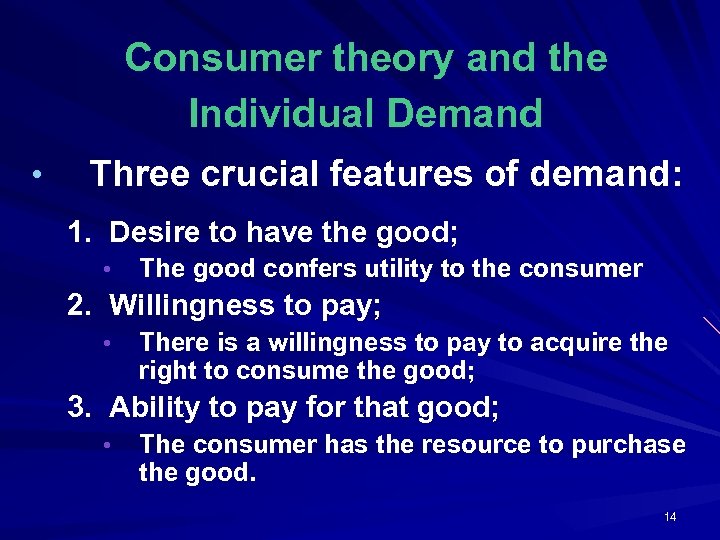 Consumer theory and the Individual Demand

• Three crucial features of demand:

1. Desire to have the good;
   • The good confers utility to the consumer
2. Willingness to pay;
   • There is a willingness to pay to acquire the right to consume the good;
3. Ability to pay for that good;
   • The consumer has the resource to purchase the good.

14